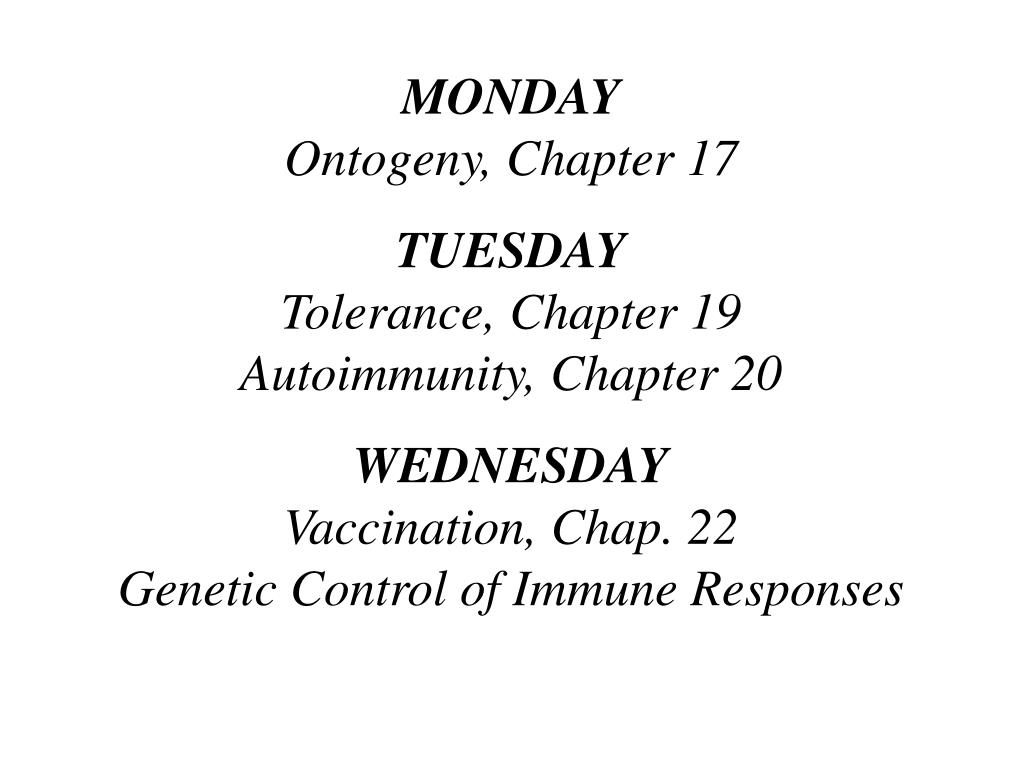 MONDAY
Ontogeny, Chapter 17

TUESDAY
Tolerance, Chapter 19
Autoimmunity, Chapter 20

WEDNESDAY
Vaccination, Chap. 22
Genetic Control of Immune Responses